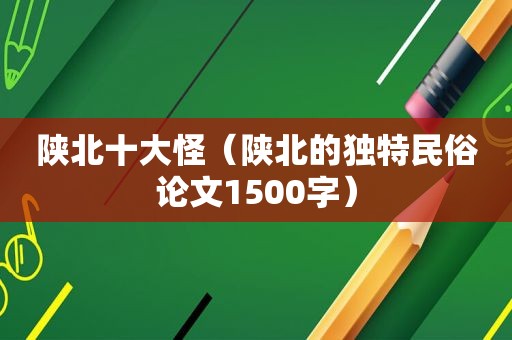 陕北十大怪（陕北的独特民俗论文1500字）